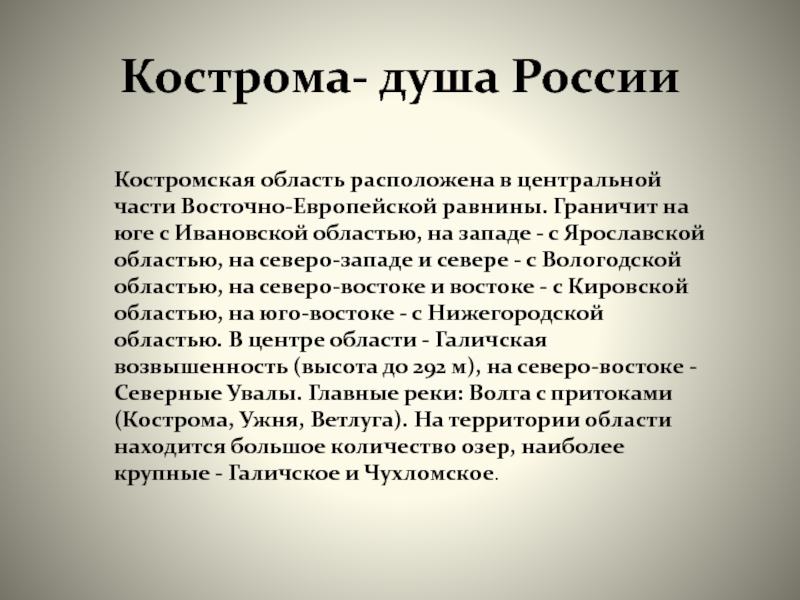 Кострома- душа России

Костромская область расположена в центральной части Восточно-Европейской равнины. Граничит на юге с Ивановской областью, на западе - с Ярославской областью, на северо-западе и севере - с Вологодской областью, на северо-востоке и востоке - с Кировской областью, на юго-востоке - с Нижегородской областью. В центре области - Галичская возвышенность (высота до 292 м), на северо-востоке - Северные Увалы. Главные реки: Волга с притоками (Кострома, Ужня, Ветлуга). На территории области находится большое количество озер, наиболее крупные - Галичское и Чухломское.